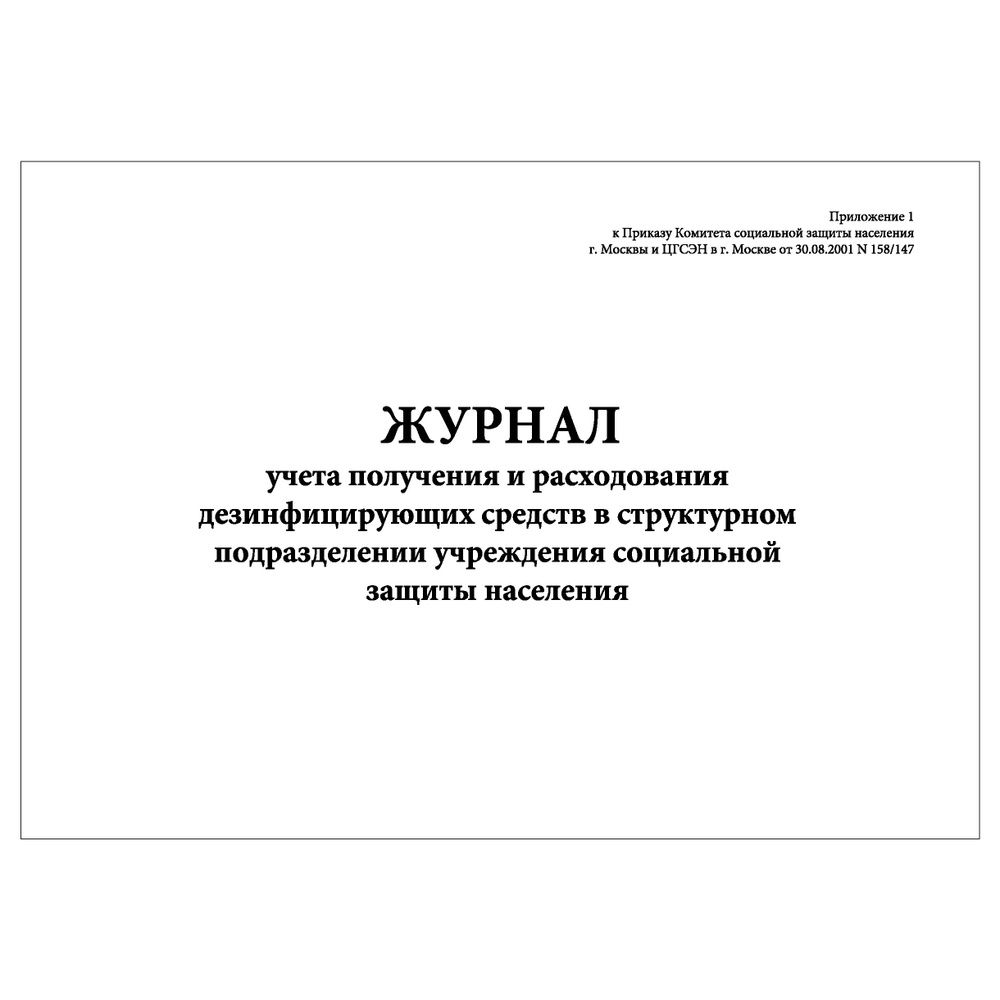 Приложение 1
к Приказу Комитета социальной защиты населения
г. Москвы и ЦГСЭН в г. Москве от 30.08.2001 N 158/147

ЖУРНАЛ
учета получения и расходования дезинфицирующих средств в структурном подразделении учреждения социальной защиты населения